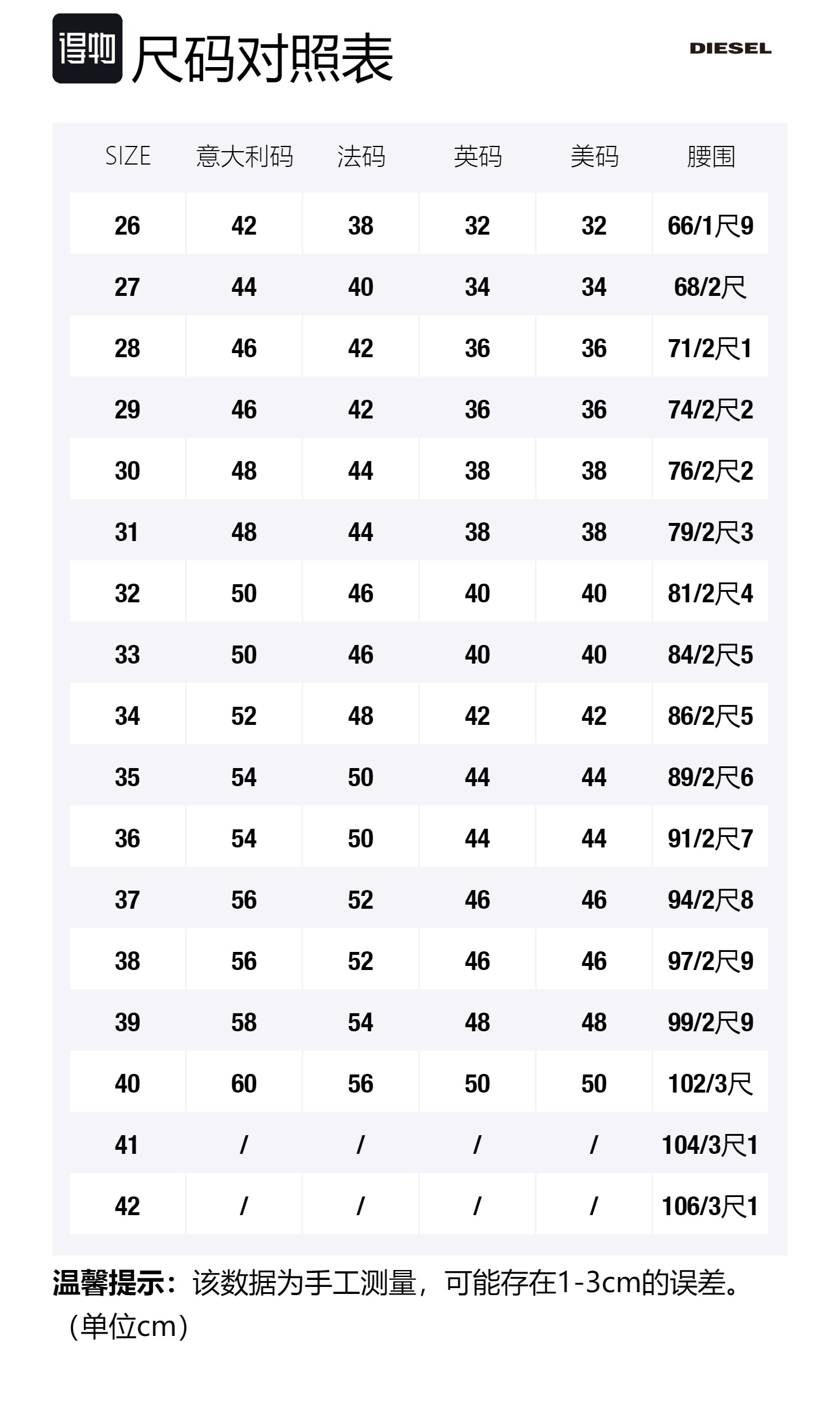 得物 尺码对照表

DIESEL

| SIZE | 意大利码 | 法码 | 英码 | 美码 | 腰围 |
|---|---|---|---|---|---|
| 26 | 42 | 38 | 32 | 32 | 66/1尺9 |
| 27 | 44 | 40 | 34 | 34 | 68/2尺 |
| 28 | 46 | 42 | 36 | 36 | 71/2尺1 |
| 29 | 46 | 42 | 36 | 36 | 74/2尺2 |
| 30 | 48 | 44 | 38 | 38 | 76/2尺2 |
| 31 | 48 | 44 | 38 | 38 | 79/2尺3 |
| 32 | 50 | 46 | 40 | 40 | 81/2尺4 |
| 33 | 50 | 46 | 40 | 40 | 84/2尺5 |
| 34 | 52 | 48 | 42 | 42 | 86/2尺5 |
| 35 | 54 | 50 | 44 | 44 | 89/2尺6 |
| 36 | 54 | 50 | 44 | 44 | 91/2尺7 |
| 37 | 56 | 52 | 46 | 46 | 94/2尺8 |
| 38 | 56 | 52 | 46 | 46 | 97/2尺9 |
| 39 | 58 | 54 | 48 | 48 | 99/2尺9 |
| 40 | 60 | 56 | 50 | 50 | 102/3尺 |
| 41 | / | / | / | / | 104/3尺1 |
| 42 | / | / | / | / | 106/3尺1 |

温馨提示：该数据为手工测量，可能存在1-3cm的误差。（单位cm）